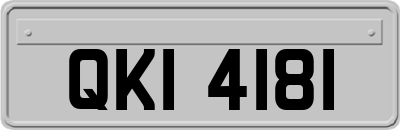 QKI 4181